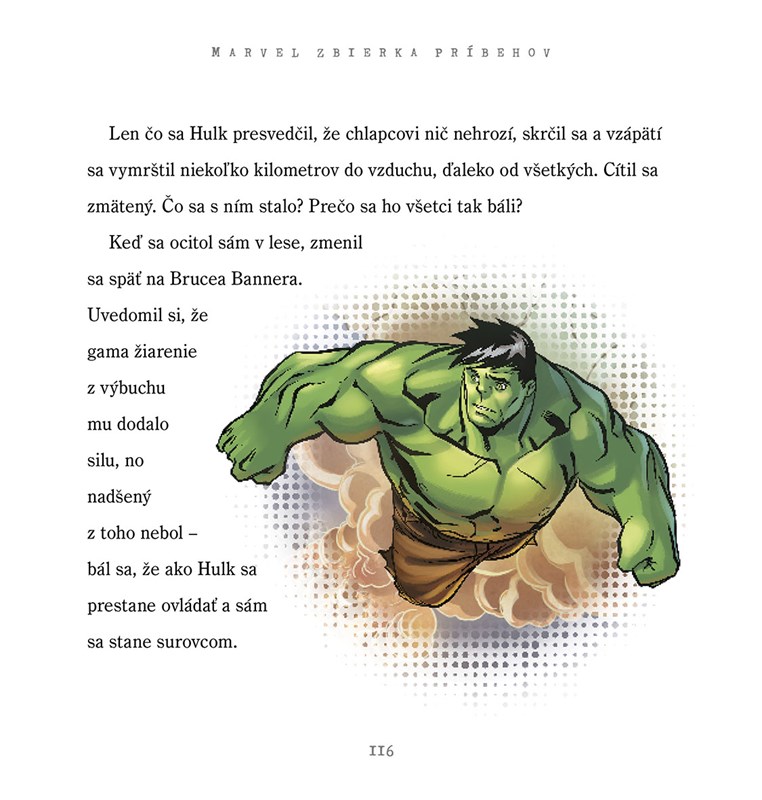 MARVEL ZBIERKA PRÍBEHOV

Len čo sa Hulk presvedčil, že chlapcovi nič nehrozí, skrčil sa a vzápätí sa vymrštil niekoľko kilometrov do vzduchu, ďaleko od všetkých. Cítil sa zmätený. Čo sa s ním stalo? Prečo sa ho všetci tak báli?

Keď sa ocitol sám v lese, zmenil sa späť na Brucea Bannera. Uvedomil si, že gama žiarenie z výbuchu mu dodalo silu, no nadšený z toho nebol – bál sa, že ako Hulk sa prestane ovládať a sám sa stane surovcom.

116